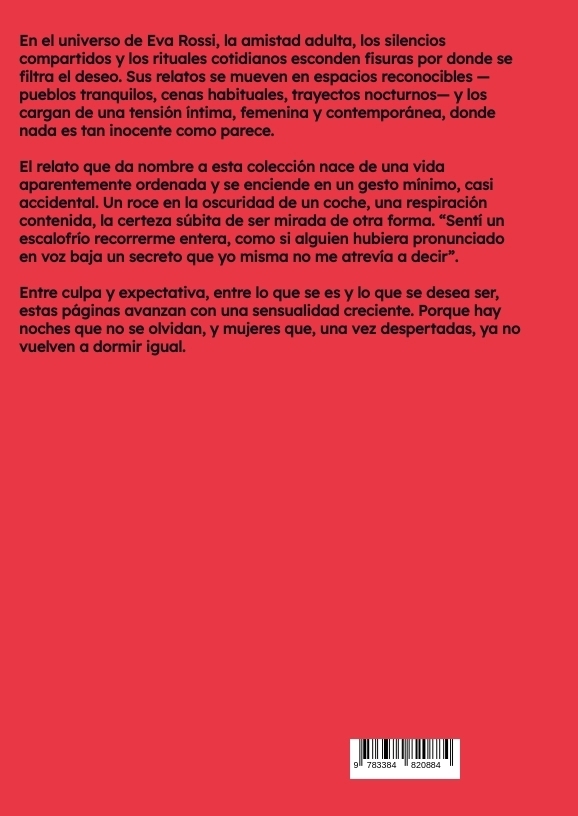 En el universo de Eva Rossi, la amistad adulta, los silencios compartidos y los rituales cotidianos esconden fisuras por donde se filtra el deseo. Sus relatos se mueven en espacios reconocibles —pueblos tranquilos, cenas habituales, trayectos nocturnos— y los cargan de una tensión íntima, femenina y contemporánea, donde nada es tan inocente como parece.

El relato que da nombre a esta colección nace de una vida aparentemente ordenada y se enciende en un gesto mínimo, casi accidental. Un roce en la oscuridad de un coche, una respiración contenida, la certeza súbita de ser mirada de otra forma. “Sentí un escalofrío recorrerme entera, como si alguien hubiera pronunciado en voz baja un secreto que yo misma no me atrevía a decir”.

Entre culpa y expectativa, entre lo que se es y lo que se desea ser, estas páginas avanzan con una sensualidad creciente. Porque hay noches que no se olvidan, y mujeres que, una vez despertadas, ya no vuelven a dormir igual.

9 783384 820884